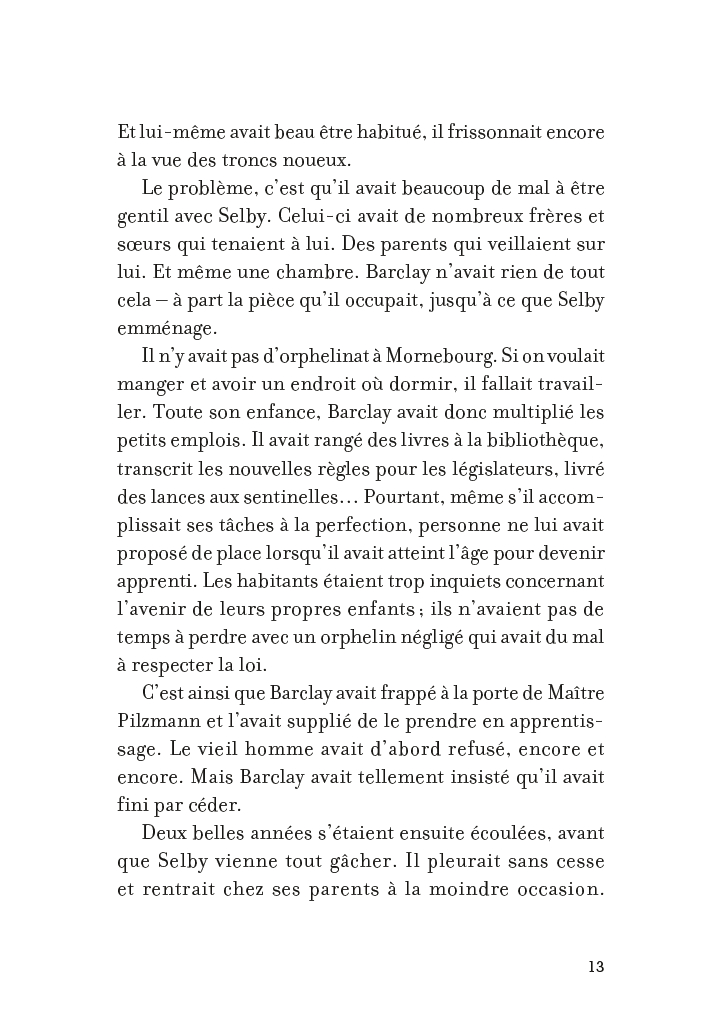 Et lui-même avait beau être habitué, il frissonnait encore à la vue des troncs noueux.

Le problème, c'est qu'il avait beaucoup de mal à être gentil avec Selby. Celui-ci avait de nombreux frères et sœurs qui tenaient à lui. Des parents qui veillaient sur lui. Et même une chambre. Barclay n'avait rien de tout cela – à part la pièce qu'il occupait, jusqu'à ce que Selby emménage.

Il n'y avait pas d'orphelinat à Mornebourg. Si on voulait manger et avoir un endroit où dormir, il fallait travailler. Toute son enfance, Barclay avait donc multiplié les petits emplois. Il avait rangé des livres à la bibliothèque, transcrit les nouvelles règles pour les législateurs, livré des lances aux sentinelles… Pourtant, même s'il accomplissait ses tâches à la perfection, personne ne lui avait proposé de place lorsqu'il avait atteint l'âge pour devenir apprenti. Les habitants étaient trop inquiets concernant l'avenir de leurs propres enfants ; ils n'avaient pas de temps à perdre avec un orphelin négligé qui avait du mal à respecter la loi.

C'est ainsi que Barclay avait frappé à la porte de Maître Pilzmann et l'avait supplié de le prendre en apprentissage. Le vieil homme avait d'abord refusé, encore et encore. Mais Barclay avait tellement insisté qu'il avait fini par céder.

Deux belles années s'étaient ensuite écoulées, avant que Selby vienne tout gâcher. Il pleurait sans cesse et rentrait chez ses parents à la moindre occasion.

13